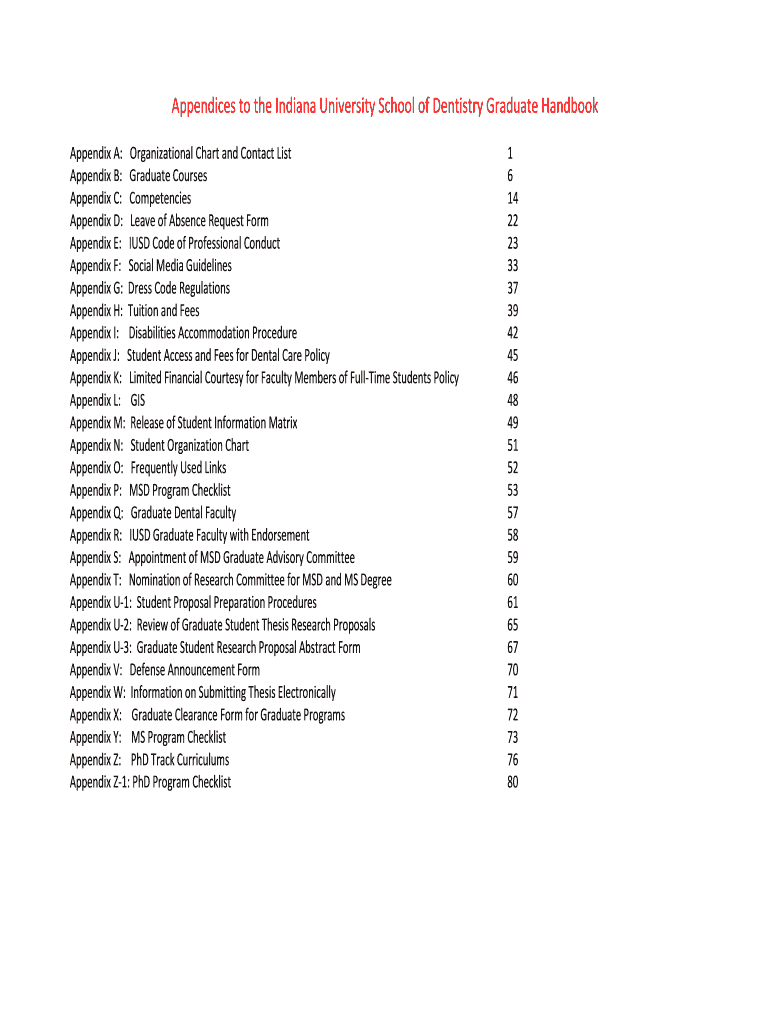 Appendices to the Indiana University School of Dentistry Graduate Handbook

Appendix A: Organizational Chart and Contact List 1
Appendix B: Graduate Courses 6
Appendix C: Competencies 14
Appendix D: Leave of Absence Request Form 22
Appendix E: IUSD Code of Professional Conduct 23
Appendix F: Social Media Guidelines 33
Appendix G: Dress Code Regulations 37
Appendix H: Tuition and Fees 39
Appendix I: Disabilities Accommodation Procedure 42
Appendix J: Student Access and Fees for Dental Care Policy 45
Appendix K: Limited Financial Courtesy for Faculty Members of Full-Time Students Policy 46
Appendix L: GIS 48
Appendix M: Release of Student Information Matrix 49
Appendix N: Student Organization Chart 51
Appendix O: Frequently Used Links 52
Appendix P: MSD Program Checklist 53
Appendix Q: Graduate Dental Faculty 57
Appendix R: IUSD Graduate Faculty with Endorsement 58
Appendix S: Appointment of MSD Graduate Advisory Committee 59
Appendix T: Nomination of Research Committee for MSD and MS Degree 60
Appendix U-1: Student Proposal Preparation Procedures 61
Appendix U-2: Review of Graduate Student Thesis Research Proposals 65
Appendix U-3: Graduate Student Research Proposal Abstract Form 67
Appendix V: Defense Announcement Form 70
Appendix W: Information on Submitting Thesis Electronically 71
Appendix X: Graduate Clearance Form for Graduate Programs 72
Appendix Y: MS Program Checklist 73
Appendix Z: PhD Track Curriculums 76
Appendix Z-1: PhD Program Checklist 80